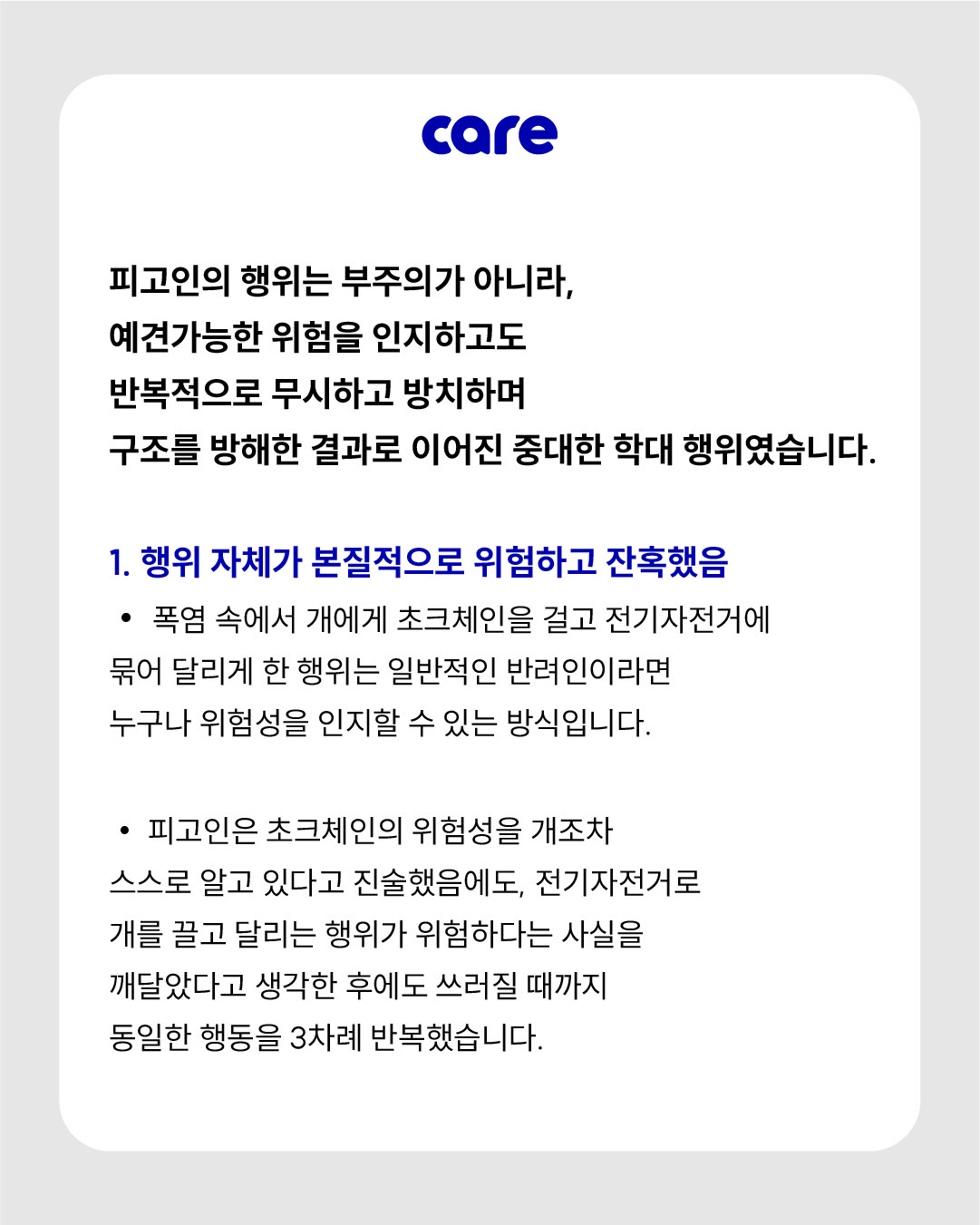 care

피고인의 행위는 부주의가 아니라,
예견가능한 위험을 인지하고도
반복적으로 무시하고 방치하며
구조를 방해한 결과로 이어진 중대한 학대 행위였습니다.

1. 행위 자체가 본질적으로 위험하고 잔혹했음

• 폭염 속에서 개에게 초크체인을 걸고 전기자전거에 묶어 달리게 한 행위는 일반적인 반려인이라면 누구나 위험성을 인지할 수 있는 방식입니다.

• 피고인은 초크체인의 위험성을 개조차 스스로 알고 있다고 진술했음에도, 전기자전거로 개를 끌고 달리는 행위가 위험하다는 사실을 깨달았다고 생각한 후에도 쓰러질 때까지 동일한 행동을 3차례 반복했습니다.